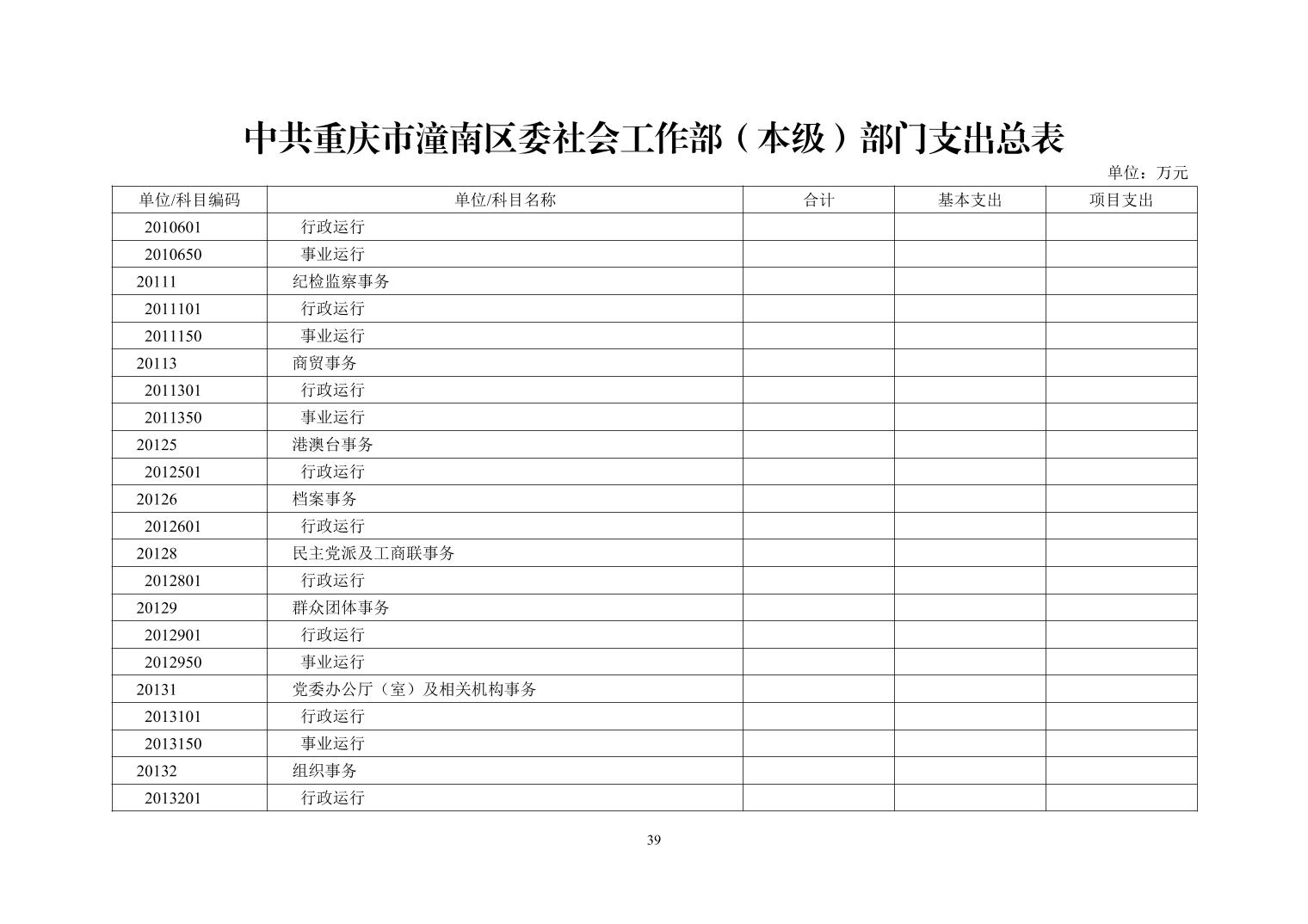 中共重庆市潼南区委社会工作部（本级）部门支出总表

单位：万元

| 单位/科目编码 | 单位/科目名称 | 合计 | 基本支出 | 项目支出 |
|---|---|---|---|---|
| 2010601 | 行政运行 | | | |
| 2010650 | 事业运行 | | | |
| 20111 | 纪检监察事务 | | | |
| 2011101 | 行政运行 | | | |
| 2011150 | 事业运行 | | | |
| 20113 | 商贸事务 | | | |
| 2011301 | 行政运行 | | | |
| 2011350 | 事业运行 | | | |
| 20125 | 港澳台事务 | | | |
| 2012501 | 行政运行 | | | |
| 20126 | 档案事务 | | | |
| 2012601 | 行政运行 | | | |
| 20128 | 民主党派及工商联事务 | | | |
| 2012801 | 行政运行 | | | |
| 20129 | 群众团体事务 | | | |
| 2012901 | 行政运行 | | | |
| 2012950 | 事业运行 | | | |
| 20131 | 党委办公厅（室）及相关机构事务 | | | |
| 2013101 | 行政运行 | | | |
| 2013150 | 事业运行 | | | |
| 20132 | 组织事务 | | | |
| 2013201 | 行政运行 | | | |

39